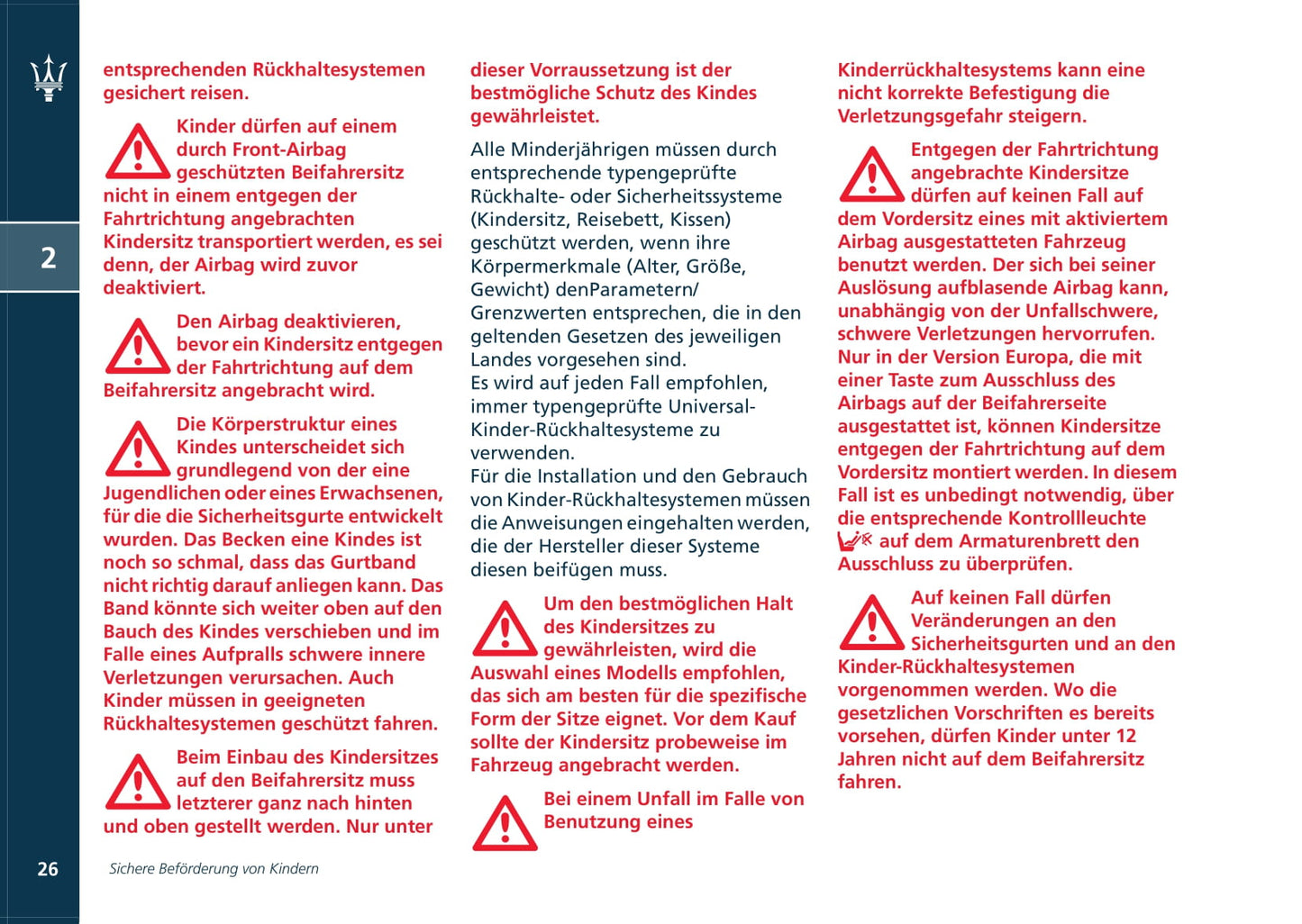 2

entsprechenden Rückhaltesystemen gesichert reisen.

Kinder dürfen auf einem durch Front-Airbag geschützten Beifahrersitz nicht in einem entgegen der Fahrtrichtung angebrachten Kindersitz transportiert werden, es sei denn, der Airbag wird zuvor deaktiviert.

Den Airbag deaktivieren, bevor ein Kindersitz entgegen der Fahrtrichtung auf dem Beifahrersitz angebracht wird.

Die Körperstruktur eines Kindes unterscheidet sich grundlegend von der eine Jugendlichen oder eines Erwachsenen, für die die Sicherheitsgurte entwickelt wurden. Das Becken eine Kindes ist noch so schmal, dass das Gurtband nicht richtig darauf anliegen kann. Das Band könnte sich weiter oben auf den Bauch des Kindes verschieben und im Falle eines Aufpralls schwere innere Verletzungen verursachen. Auch Kinder müssen in geeigneten Rückhaltesystemen geschützt fahren.

Beim Einbau des Kindersitzes auf den Beifahrersitz muss letzterer ganz nach hinten und oben gestellt werden. Nur unter dieser Vorraussetzung ist der bestmögliche Schutz des Kindes gewährleistet.

Alle Minderjährigen müssen durch entsprechende typengeprüfte Rückhalte- oder Sicherheitssysteme (Kindersitz, Reisebett, Kissen) geschützt werden, wenn ihre Körpermerkmale (Alter, Größe, Gewicht) denParametern/ Grenzwerten entsprechen, die in den geltenden Gesetzen des jeweiligen Landes vorgesehen sind.
Es wird auf jeden Fall empfohlen, immer typengeprüfte Universal-Kinder-Rückhaltesysteme zu verwenden.
Für die Installation und den Gebrauch von Kinder-Rückhaltesystemen müssen die Anweisungen eingehalten werden, die der Hersteller dieser Systeme diesen beifügen muss.

Um den bestmöglichen Halt des Kindersitzes zu gewährleisten, wird die Auswahl eines Modells empfohlen, das sich am besten für die spezifische Form der Sitze eignet. Vor dem Kauf sollte der Kindersitz probeweise im Fahrzeug angebracht werden.

Bei einem Unfall im Falle von Benutzung eines Kinderrückhaltesystems kann eine nicht korrekte Befestigung die Verletzungsgefahr steigern.

Entgegen der Fahrtrichtung angebrachte Kindersitze dürfen auf keinen Fall auf dem Vordersitz eines mit aktiviertem Airbag ausgestatteten Fahrzeug benutzt werden. Der sich bei seiner Auslösung aufblasende Airbag kann, unabhängig von der Unfallschwere, schwere Verletzungen hervorrufen. Nur in der Version Europa, die mit einer Taste zum Ausschluss des Airbags auf der Beifahrerseite ausgestattet ist, können Kindersitze entgegen der Fahrtrichtung auf dem Vordersitz montiert werden. In diesem Fall ist es unbedingt notwendig, über die entsprechende Kontrollleuchte auf dem Armaturenbrett den Ausschluss zu überprüfen.

Auf keinen Fall dürfen Veränderungen an den Sicherheitsgurten und an den Kinder-Rückhaltesystemen vorgenommen werden. Wo die gesetzlichen Vorschriften es bereits vorsehen, dürfen Kinder unter 12 Jahren nicht auf dem Beifahrersitz fahren.

26 Sichere Beförderung von Kindern